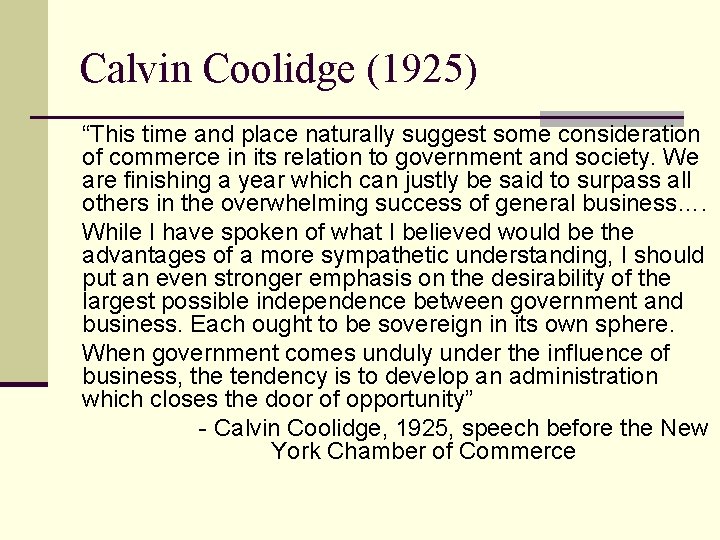 Calvin Coolidge (1925)

"This time and place naturally suggest some consideration of commerce in its relation to government and society. We are finishing a year which can justly be said to surpass all others in the overwhelming success of general business….

While I have spoken of what I believed would be the advantages of a more sympathetic understanding, I should put an even stronger emphasis on the desirability of the largest possible independence between government and business. Each ought to be sovereign in its own sphere.

When government comes unduly under the influence of business, the tendency is to develop an administration which closes the door of opportunity"

- Calvin Coolidge, 1925, speech before the New York Chamber of Commerce